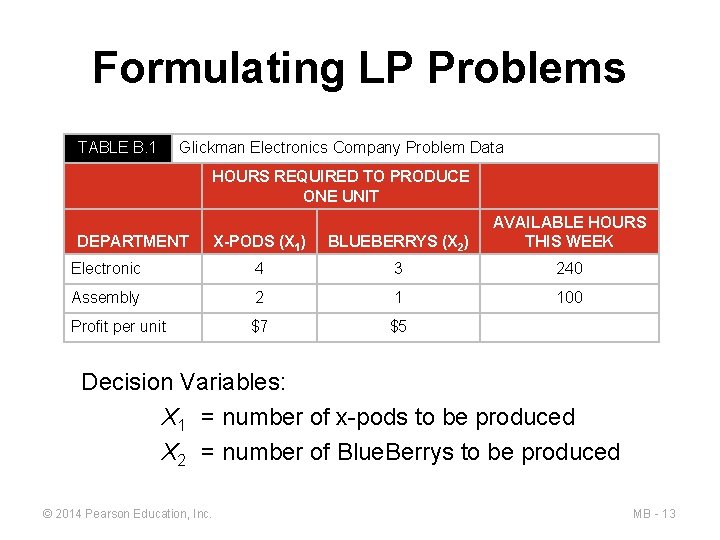 Formulating LP Problems

TABLE B.1 Glickman Electronics Company Problem Data

| | HOURS REQUIRED TO PRODUCE ONE UNIT | | |
|---|---|---|---|
| DEPARTMENT | X-PODS ($X_1$) | BLUEBERRYS ($X_2$) | AVAILABLE HOURS THIS WEEK |
| Electronic | 4 | 3 | 240 |
| Assembly | 2 | 1 | 100 |
| Profit per unit | \$7 | \$5 | |

Decision Variables:

$X_1$ = number of x-pods to be produced

$X_2$ = number of BlueBerrys to be produced

© 2014 Pearson Education, Inc.

MB - 13